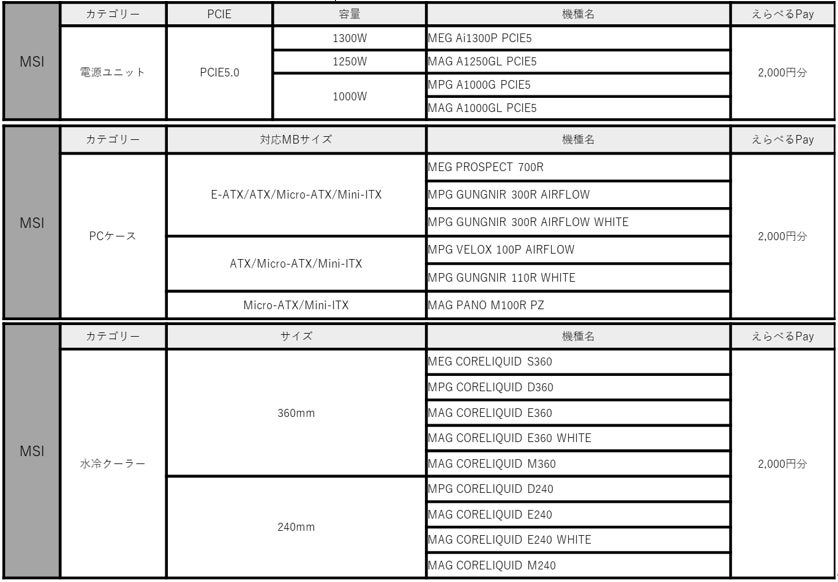 | | カテゴリー | PCIE | 容量 | 機種名 | えらべるPay |
|---|---|---|---|---|---|
| MSI | 電源ユニット | PCIE5.0 | 1300W | MEG Ai1300P PCIE5 | 2,000円分 |
| | | | 1250W | MAG A1250GL PCIE5 | |
| | | | 1000W | MPG A1000G PCIE5 | |
| | | | | MAG A1000GL PCIE5 | |

| | カテゴリー | 対応MBサイズ | 機種名 | えらべるPay |
|---|---|---|---|---|
| MSI | PCケース | E-ATX/ATX/Micro-ATX/Mini-ITX | MEG PROSPECT 700R | 2,000円分 |
| | | | MPG GUNGNIR 300R AIRFLOW | |
| | | | MPG GUNGNIR 300R AIRFLOW WHITE | |
| | | ATX/Micro-ATX/Mini-ITX | MPG VELOX 100P AIRFLOW | |
| | | | MPG GUNGNIR 110R WHITE | |
| | | Micro-ATX/Mini-ITX | MAG PANO M100R PZ | |

| | カテゴリー | サイズ | 機種名 | えらべるPay |
|---|---|---|---|---|
| MSI | 水冷クーラー | 360mm | MEG CORELIQUID S360 | 2,000円分 |
| | | | MPG CORELIQUID D360 | |
| | | | MAG CORELIQUID E360 | |
| | | | MAG CORELIQUID E360 WHITE | |
| | | | MAG CORELIQUID M360 | |
| | | 240mm | MPG CORELIQUID D240 | |
| | | | MAG CORELIQUID E240 | |
| | | | MAG CORELIQUID E240 WHITE | |
| | | | MAG CORELIQUID M240 | |